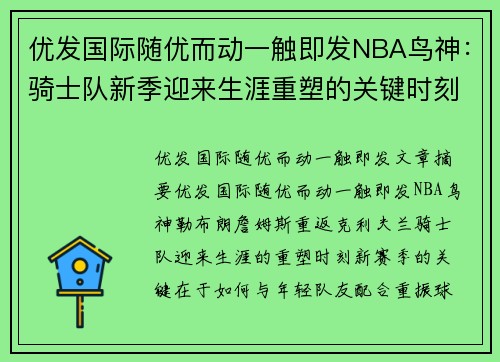 优发国际随优而动一触即发NBA鸟神：骑士队新季迎来生涯重塑的关键时刻

优发国际随优而动一触即发文章摘要优发国际随优而动一触即发NBA鸟神勒布朗詹姆斯重返克利夫兰骑士队迎来生涯的重塑时刻新赛季的关键在于如何与年轻队友配合重振球